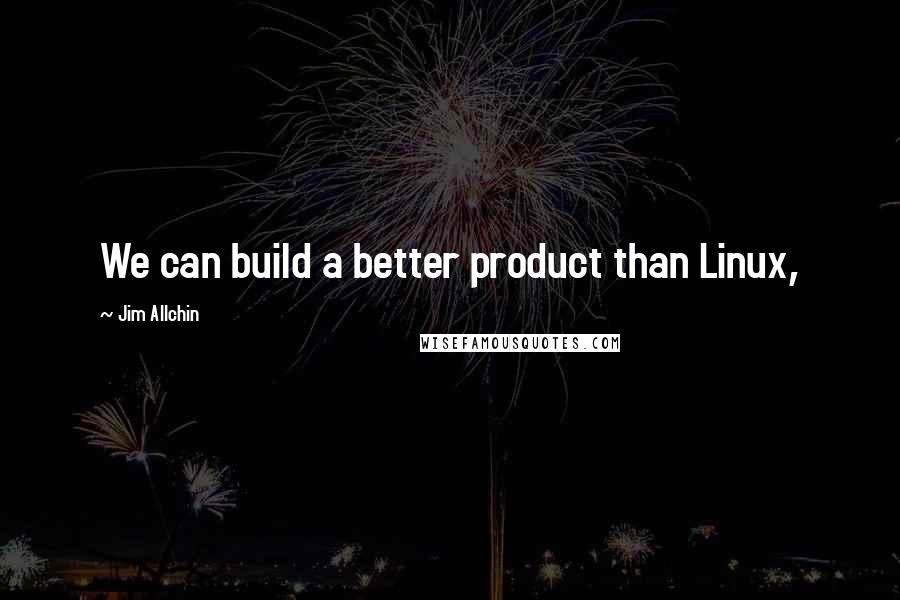 We can build a better product than Linux,

~ Jim Allchin

WISEFAMOUSQUOTES.COM